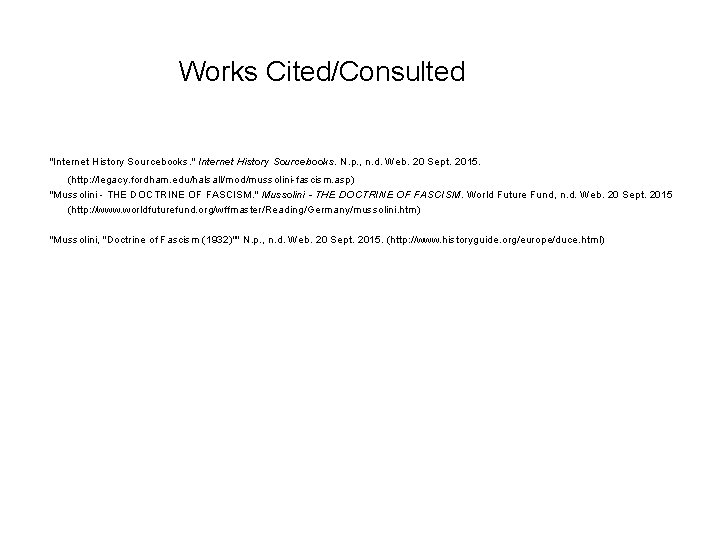 Works Cited/Consulted

"Internet History Sourcebooks." Internet History Sourcebooks. N.p., n.d. Web. 20 Sept. 2015. (http://legacy.fordham.edu/halsall/mod/mussolini-fascism.asp)

"Mussolini - THE DOCTRINE OF FASCISM." Mussolini - THE DOCTRINE OF FASCISM. World Future Fund, n.d. Web. 20 Sept. 2015 (http://www.worldfuturefund.org/wffmaster/Reading/Germany/mussolini.htm)

"Mussolini, "Doctrine of Fascism (1932)"" N.p., n.d. Web. 20 Sept. 2015. (http://www.historyguide.org/europe/duce.html)